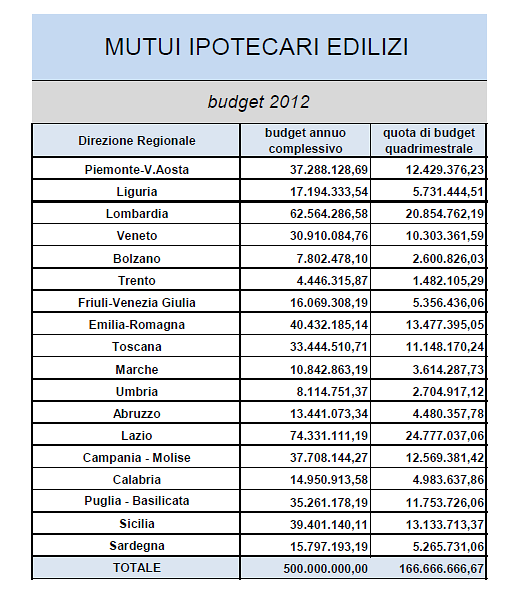 MUTUI IPOTECARI EDILIZI

budget 2012

| Direzione Regionale | budget annuo complessivo | quota di budget quadrimestrale |
|---|---|---|
| Piemonte-V.Aosta | 37.288.128,69 | 12.429.376,23 |
| Liguria | 17.194.333,54 | 5.731.444,51 |
| Lombardia | 62.564.286,58 | 20.854.762,19 |
| Veneto | 30.910.084,76 | 10.303.361,59 |
| Bolzano | 7.802.478,10 | 2.600.826,03 |
| Trento | 4.446.315,87 | 1.482.105,29 |
| Friuli-Venezia Giulia | 16.069.308,19 | 5.356.436,06 |
| Emilia-Romagna | 40.432.185,14 | 13.477.395,05 |
| Toscana | 33.444.510,71 | 11.148.170,24 |
| Marche | 10.842.863,19 | 3.614.287,73 |
| Umbria | 8.114.751,37 | 2.704.917,12 |
| Abruzzo | 13.441.073,34 | 4.480.357,78 |
| Lazio | 74.331.111,19 | 24.777.037,06 |
| Campania - Molise | 37.708.144,27 | 12.569.381,42 |
| Calabria | 14.950.913,58 | 4.983.637,86 |
| Puglia - Basilicata | 35.261.178,19 | 11.753.726,06 |
| Sicilia | 39.401.140,11 | 13.133.713,37 |
| Sardegna | 15.797.193,19 | 5.265.731,06 |
| TOTALE | 500.000.000,00 | 166.666.666,67 |